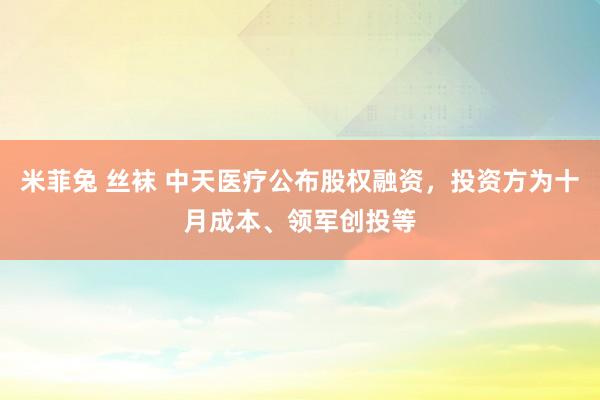 米菲兔 丝袜 中天医疗公布股权融资，投资方为十月成本、领军创投等